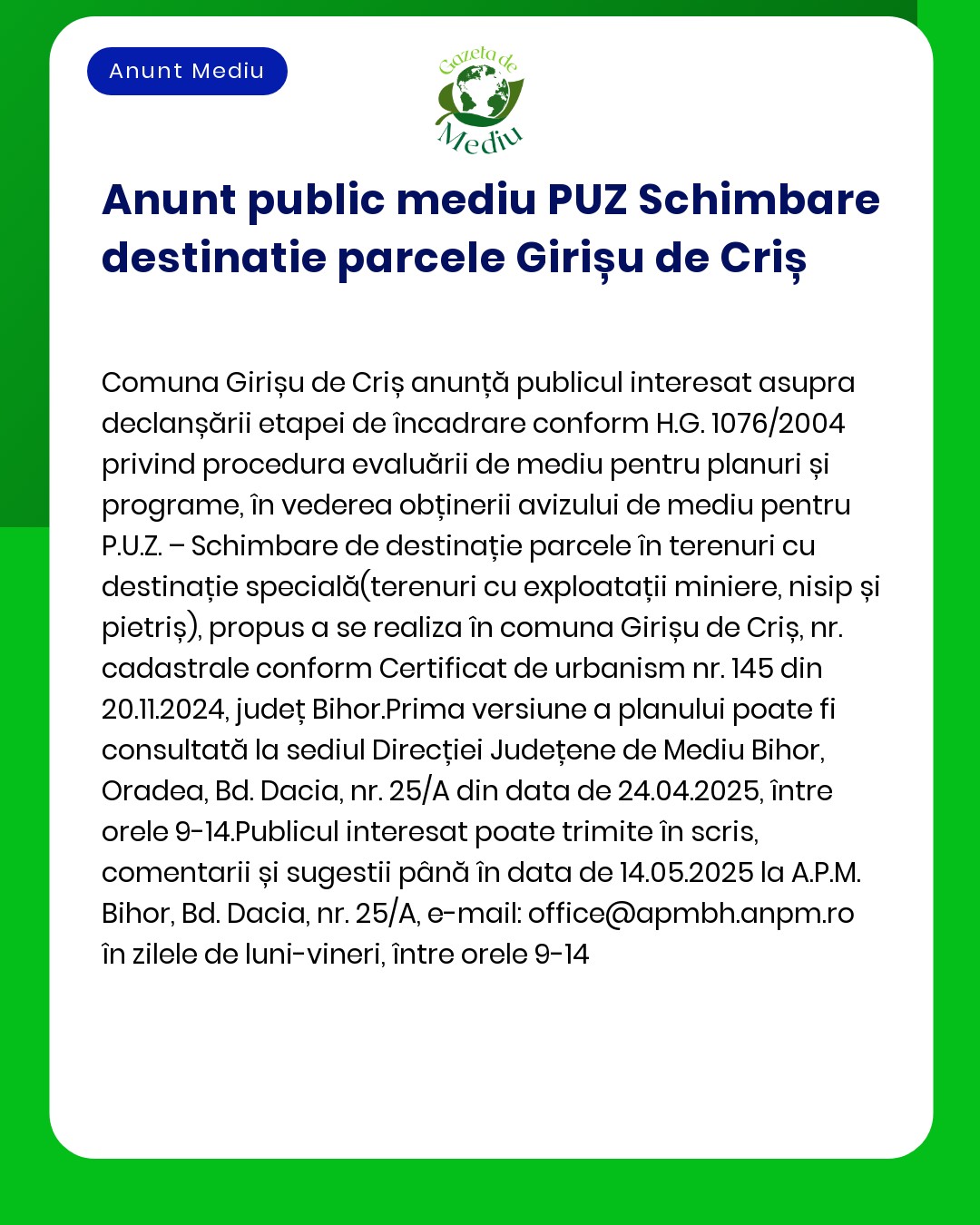 Anunt Mediu

Gazeta de Mediu

Anunt public mediu PUZ Schimbare destinatie parcele Girișu de Criș

Comuna Girișu de Criș anunță publicul interesat asupra declanșării etapei de încadrare conform H.G. 1076/2004 privind procedura evaluării de mediu pentru planuri și programe, în vederea obținerii avizului de mediu pentru P.U.Z. – Schimbare de destinație parcele în terenuri cu destinație specială(terenuri cu exploatații miniere, nisip și pietriș), propus a se realiza în comuna Girișu de Criș, nr. cadastrale conform Certificat de urbanism nr. 145 din 20.11.2024, județ Bihor.Prima versiune a planului poate fi consultată la sediul Direcției Județene de Mediu Bihor, Oradea, Bd. Dacia, nr. 25/A din data de 24.04.2025, între orele 9-14.Publicul interesat poate trimite în scris, comentarii și sugestii până în data de 14.05.2025 la A.P.M. Bihor, Bd. Dacia, nr. 25/A, e-mail: office@apmbh.anpm.ro în zilele de luni-vineri, între orele 9-14